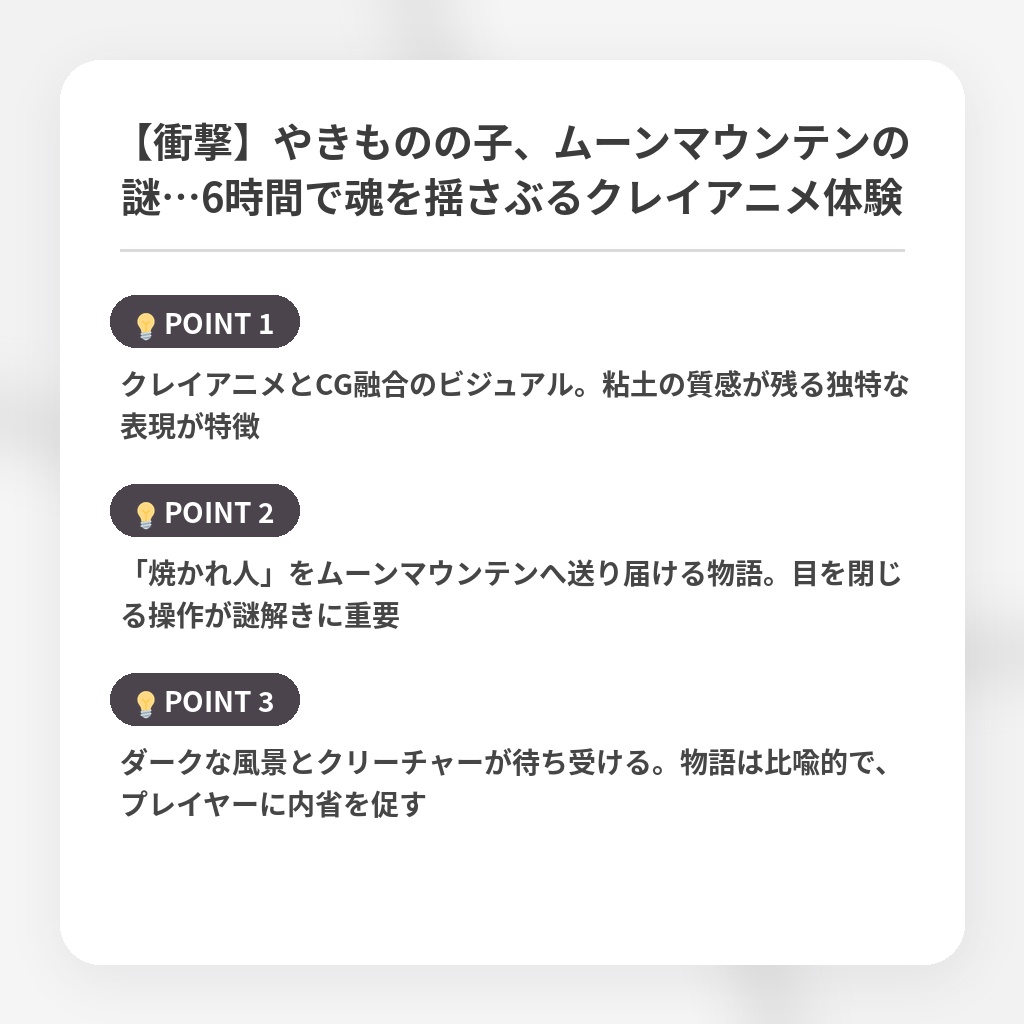 【衝撃】やきものの子、ムーンマウンテンの謎…6時間で魂を揺さぶるクレイアニメ体験

POINT 1

クレイアニメとCG融合のビジュアル。粘土の質感が残る独特な表現が特徴

POINT 2

「焼かれ人」をムーンマウンテンへ送り届ける物語。目を閉じる操作が謎解きに重要

POINT 3

ダークな風景とクリーチャーが待ち受ける。物語は比喩的で、プレイヤーに内省を促す